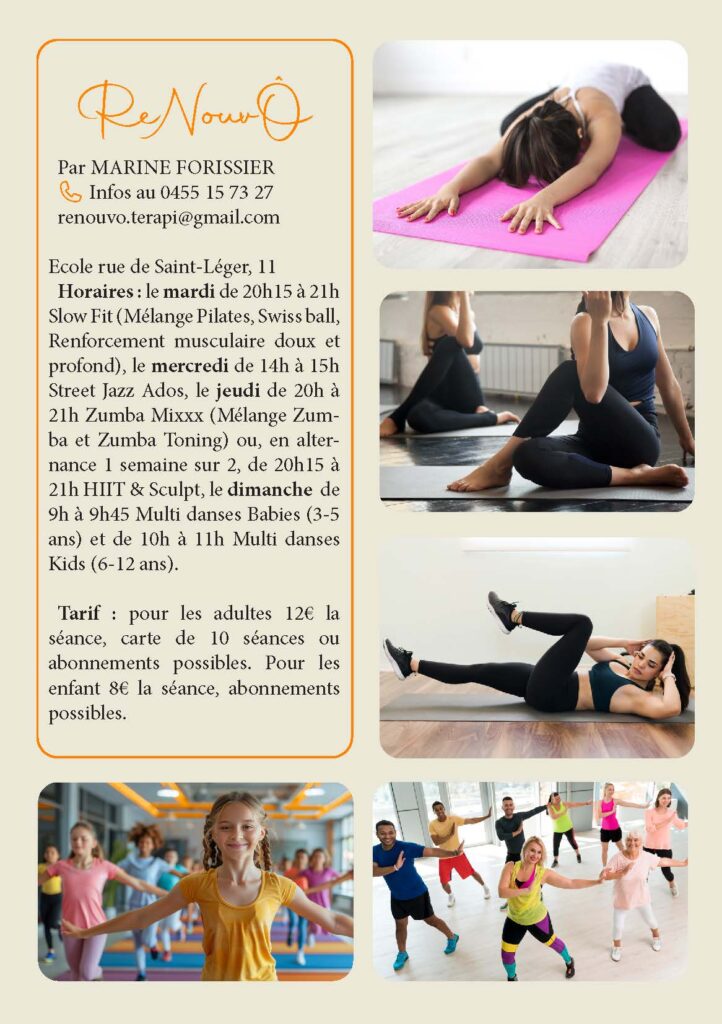 ReNouvÔ

Par MARINE FORISSIER
Infos au 0455 15 73 27
renouvo.terapi@gmail.com

Ecole rue de Saint-Léger, 11
Horaires : le mardi de 20h15 à 21h Slow Fit (Mélange Pilates, Swiss ball, Renforcement musculaire doux et profond), le mercredi de 14h à 15h Street Jazz Ados, le jeudi de 20h à 21h Zumba Mixxx (Mélange Zumba et Zumba Toning) ou, en alternance 1 semaine sur 2, de 20h15 à 21h HIIT & Sculpt, le dimanche de 9h à 9h45 Multi danses Babies (3-5 ans) et de 10h à 11h Multi danses Kids (6-12 ans).

Tarif : pour les adultes 12€ la séance, carte de 10 séances ou abonnements possibles. Pour les enfant 8€ la séance, abonnements possibles.